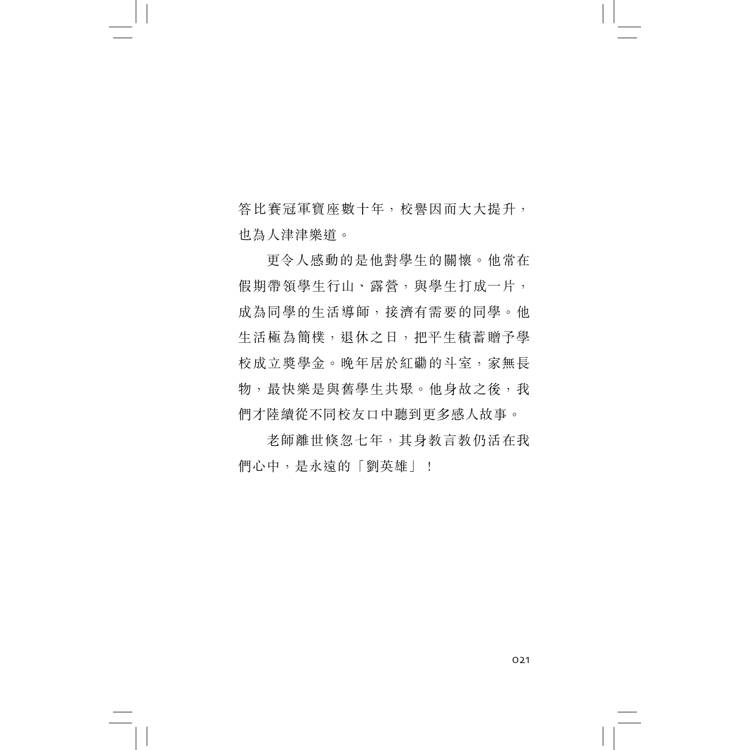 答比賽冠軍寶座數十年，校譽因而大大提升，也為人津津樂道。

更令人感動的是他對學生的關懷。他常在假期帶領學生行山、露營，與學生打成一片，成為同學的生活導師，接濟有需要的同學。他生活極為簡樸，退休之日，把平生積蓄贈予學校成立獎學金。晚年居於紅磡的斗室，家無長物，最快樂是與舊學生共聚。他身故之後，我們才陸續從不同校友口中聽到更多感人故事。

老師離世倏忽七年，其身教言教仍活在我們心中，是永遠的「劉英雄」！

021